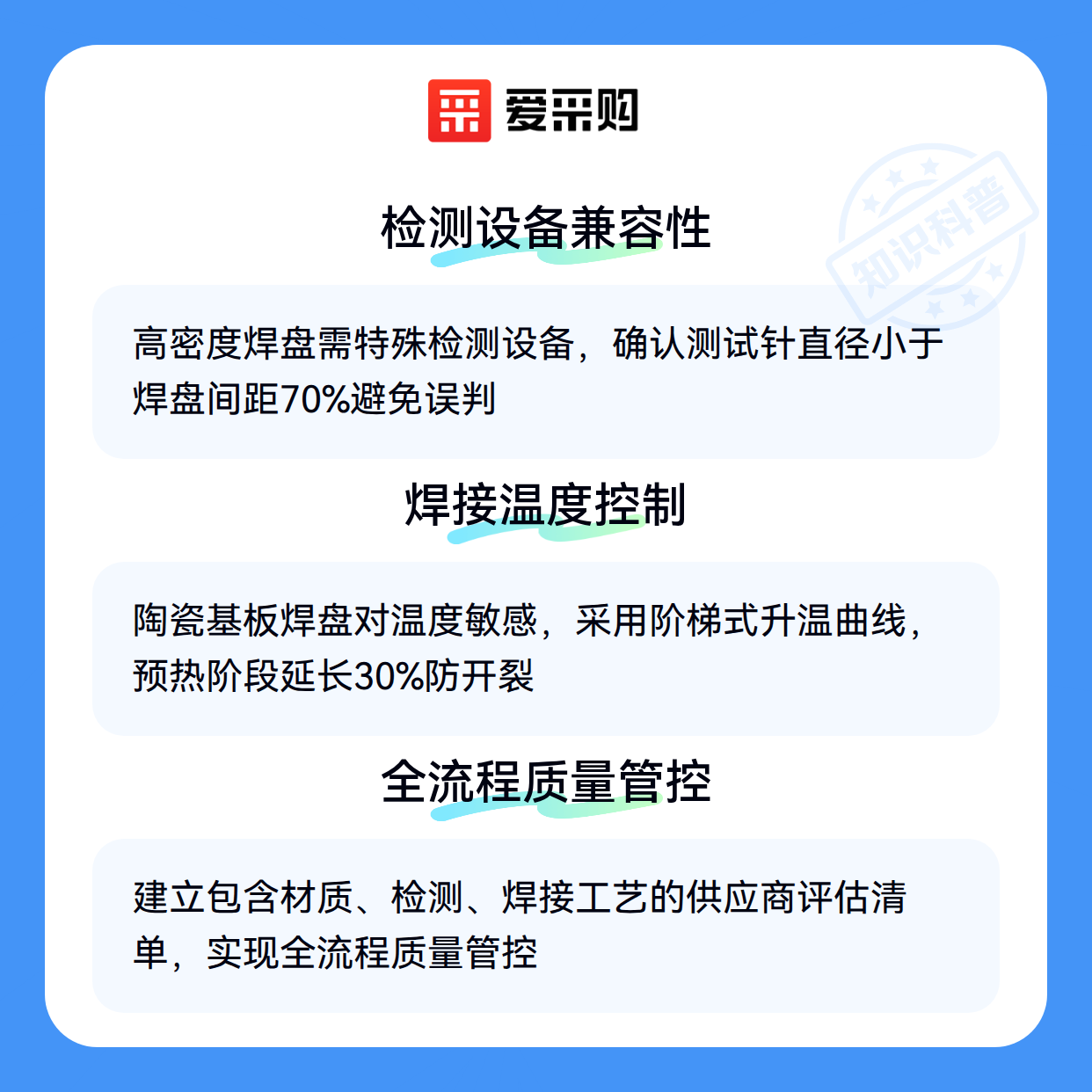 爱采购

检测设备兼容性

高密度焊盘需特殊检测设备，确认测试针直径小于焊盘间距70%避免误判

焊接温度控制

陶瓷基板焊盘对温度敏感，采用阶梯式升温曲线，预热阶段延长30%防开裂

全流程质量管控

建立包含材质、检测、焊接工艺的供应商评估清单，实现全流程质量管控

知识科普